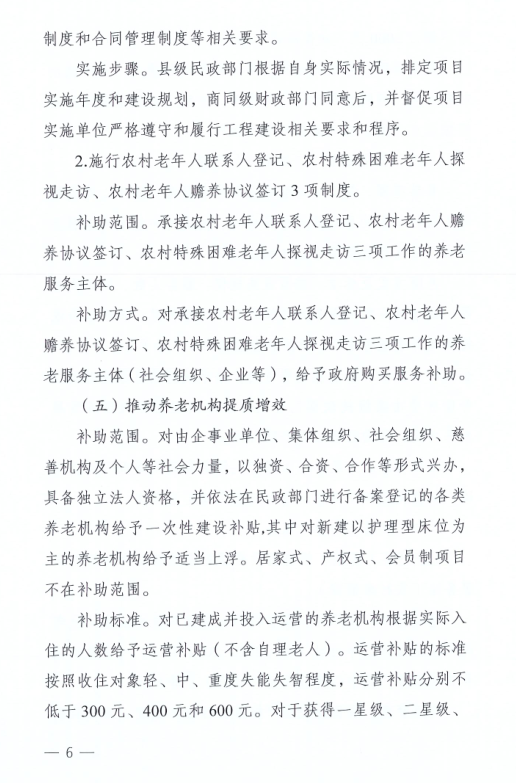 制度和合同管理制度等相关要求。

实施步骤。县级民政部门根据自身实际情况，排定项目实施年度和建设规划，商同级财政部门同意后，并督促项目实施单位严格遵守和履行工程建设相关要求和程序。

2.施行农村老年人联系人登记、农村特殊困难老年人探视走访、农村老年人赡养协议签订3项制度。

补助范围。承接农村老年人联系人登记、农村老年人赡养协议签订、农村特殊困难老年人探视走访三项工作的养老服务主体。

补助方式。对承接农村老年人联系人登记、农村老年人赡养协议签订、农村特殊困难老年人探视走访三项工作的养老服务主体（社会组织、企业等），给予政府购买服务补助。

（五）推动养老机构提质增效

补助范围。对由企事业单位、集体组织、社会组织、慈善机构及个人等社会力量，以独资、合资、合作等形式兴办，具备独立法人资格，并依法在民政部门进行备案登记的各类养老机构给予一次性建设补贴,其中对新建以护理型床位为主的养老机构给予适当上浮。居家式、产权式、会员制项目不在补助范围。

补助标准。对已建成并投入运营的养老机构根据实际入住的人数给予运营补贴（不含自理老人）。运营补贴的标准按照收住对象轻、中、重度失能失智程度，运营补贴分别不低于300元、400元和600元。对于获得一星级、二星级、

— 6 —